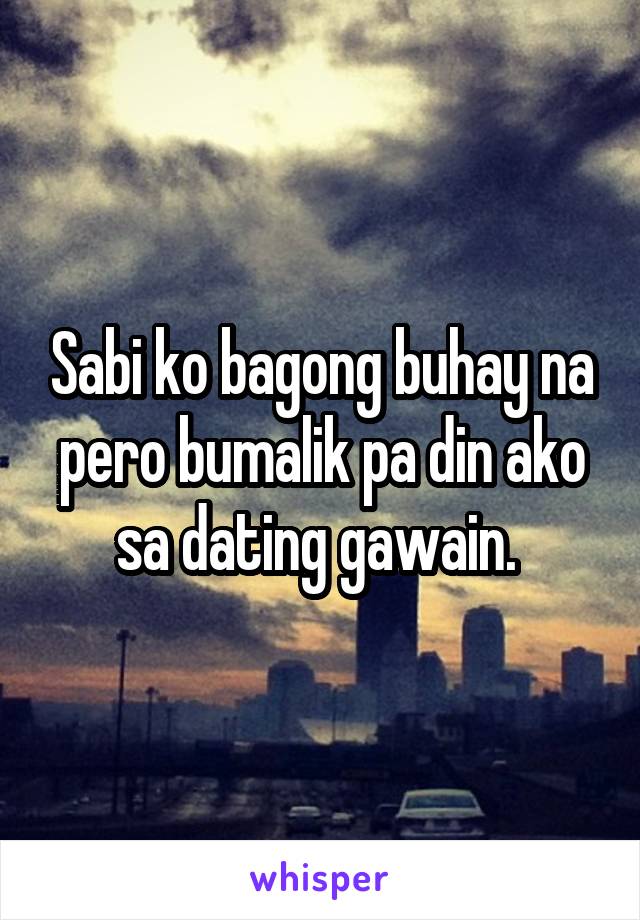 Sabi ko bagong buhay na pero bumalik pa din ako sa dating gawain.

whisper